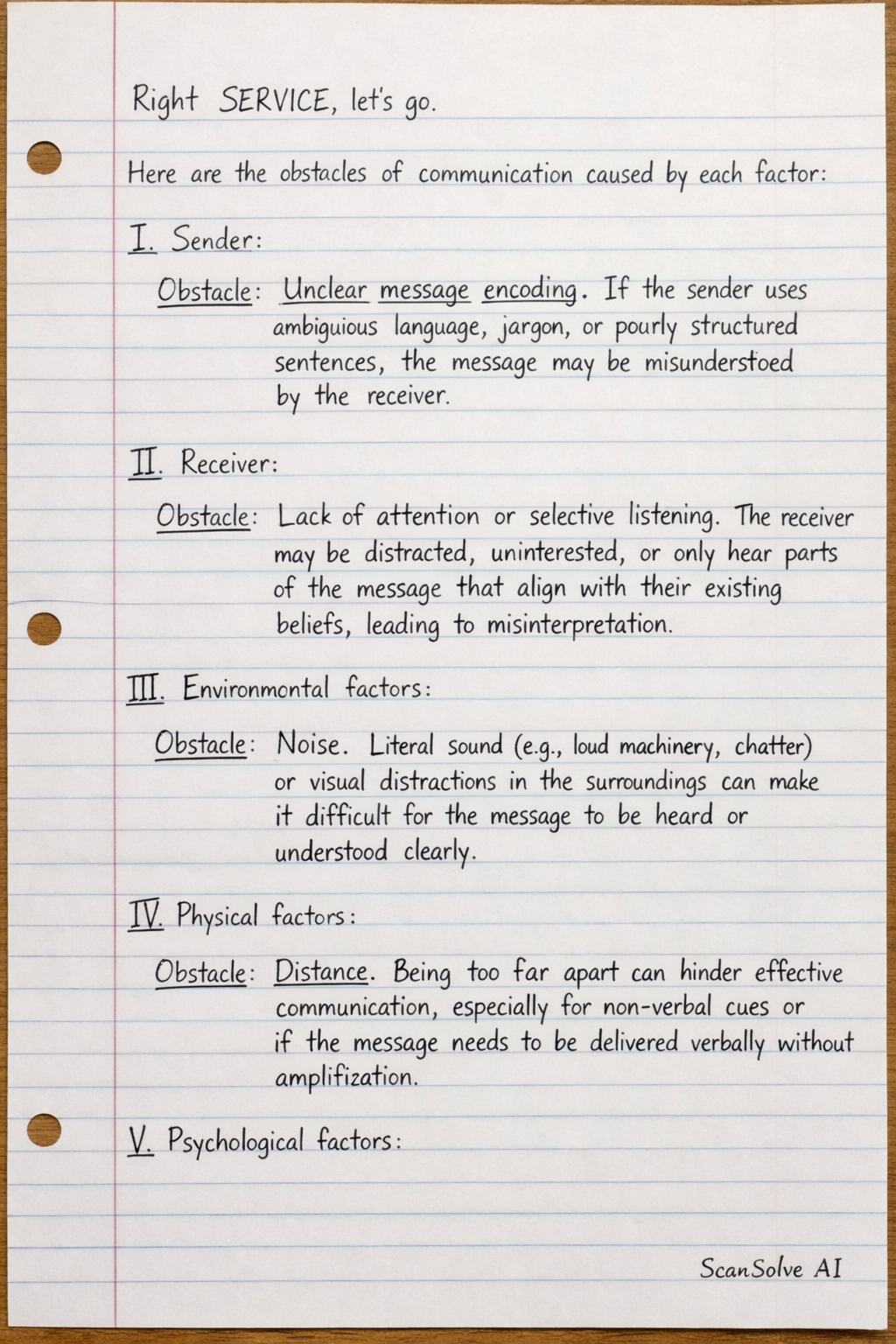 Right SERVICE, let's go.

Here are the obstacles of communication caused by each factor:

I. Sender:

Obstacle: Unclear message encoding. If the sender uses ambiguious language, jargon, or pourly structured sentences, the message may be misunderstoed by the receiver.

II. Receiver:

Obstacle: Lack of attention or selective listening. The receiver may be distracted, uninterested, or only hear parts of the message that align with their existing beliefs, leading to misinterpretation.

III. Environmontal factors:

Obstacle: Noise. Literal sound (e.g., loud machinery, chatter) or visual distractions in the surroundings can make it difficult for the message to be heard or understood clearly.

IV. Physical factors:

Obstacle: Distance. Being too far apart can hinder effective communication, especially for non-verbal cues or if the message needs to be delivered verbally without amplifization.

V. Psychological factors:

ScanSolve AI